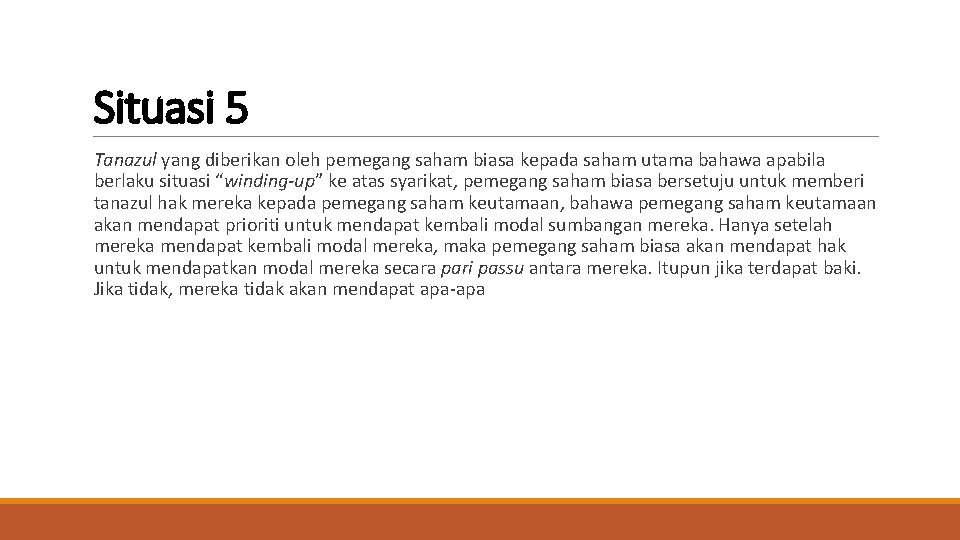 Situasi 5

Tanazul yang diberikan oleh pemegang saham biasa kepada saham utama bahawa apabila berlaku situasi “winding-up” ke atas syarikat, pemegang saham biasa bersetuju untuk memberi tanazul hak mereka kepada pemegang saham keutamaan, bahawa pemegang saham keutamaan akan mendapat prioriti untuk mendapat kembali modal sumbangan mereka. Hanya setelah mereka mendapat kembali modal mereka, maka pemegang saham biasa akan mendapat hak untuk mendapatkan modal mereka secara pari passu antara mereka. Itupun jika terdapat baki. Jika tidak, mereka tidak akan mendapat apa-apa